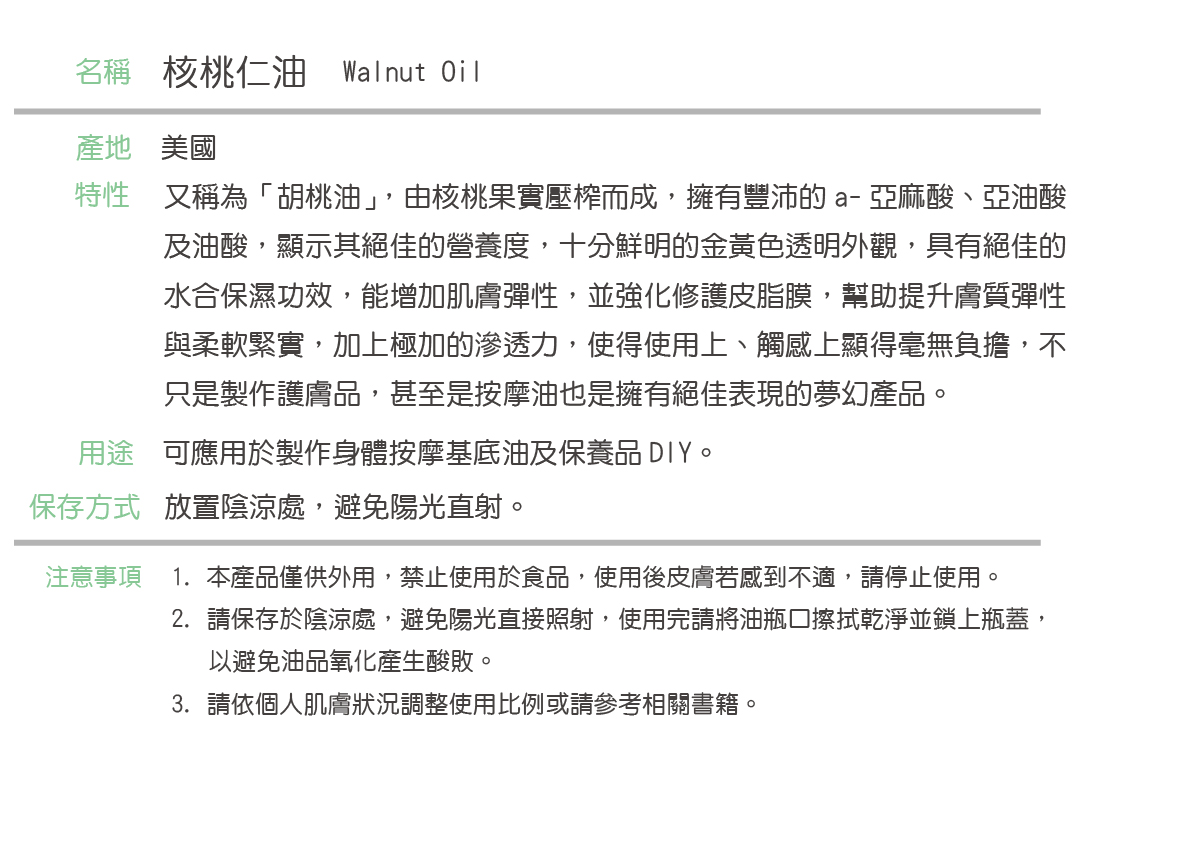 名稱 核桃仁油 Walnut Oil

產地 美國

特性 又稱為「胡桃油」，由核桃果實壓榨而成，擁有豐沛的 a- 亞麻酸、亞油酸及油酸，顯示其絕佳的營養度，十分鮮明的金黃色透明外觀，具有絕佳的水合保濕功效，能增加肌膚彈性，並強化修護皮脂膜，幫助提升膚質彈性與柔軟緊實，加上極加的滲透力，使得使用上、觸感上顯得毫無負擔，不只是製作護膚品，甚至是按摩油也是擁有絕佳表現的夢幻產品。

用途 可應用於製作身體按摩基底油及保養品 DIY。

保存方式 放置陰涼處，避免陽光直射。

注意事項 1. 本產品僅供外用，禁止使用於食品，使用後皮膚若感到不適，請停止使用。

2. 請保存於陰涼處，避免陽光直接照射，使用完請將油瓶口擦拭乾淨並鎖上瓶蓋，以避免油品氧化產生酸敗。

3. 請依個人肌膚狀況調整使用比例或請參考相關書籍。